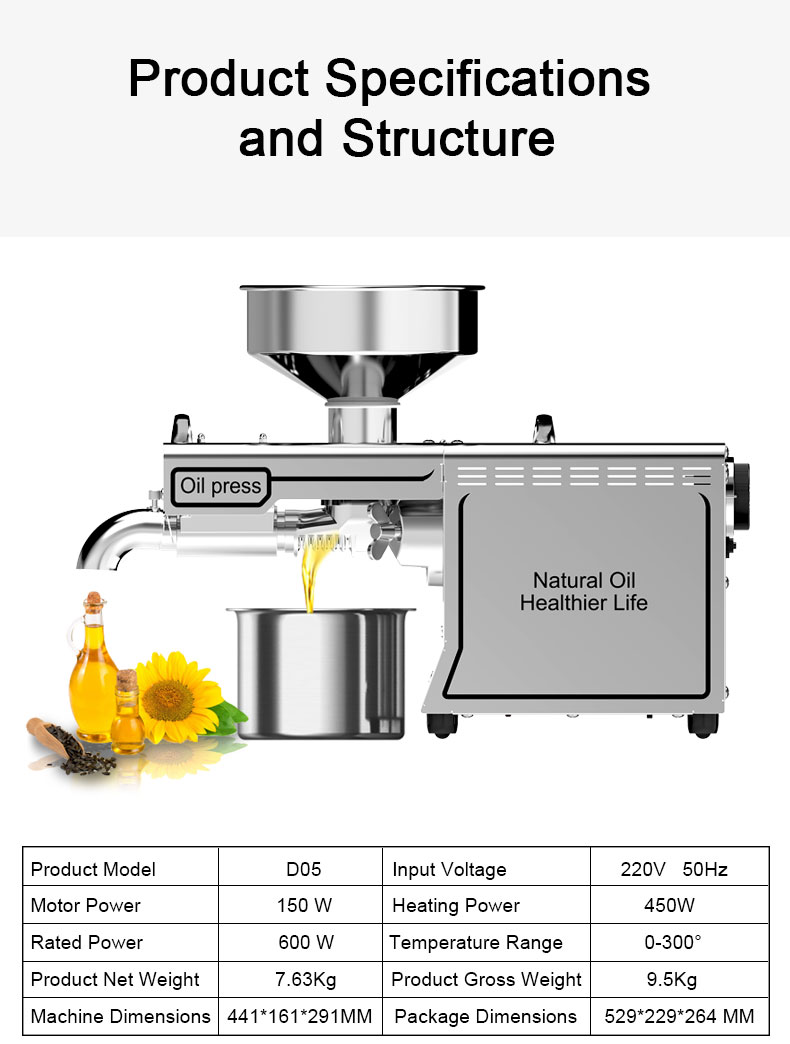 Product Specifications and Structure

Oil press

Natural Oil
Healthier Life

| Product Model | D05 | Input Voltage | 220V 50Hz |
|---|---|---|---|
| Motor Power | 150 W | Heating Power | 450W |
| Rated Power | 600 W | Temperature Range | 0-300° |
| Product Net Weight | 7.63Kg | Product Gross Weight | 9.5Kg |
| Machine Dimensions | 441*161*291MM | Package Dimensions | 529*229*264 MM |